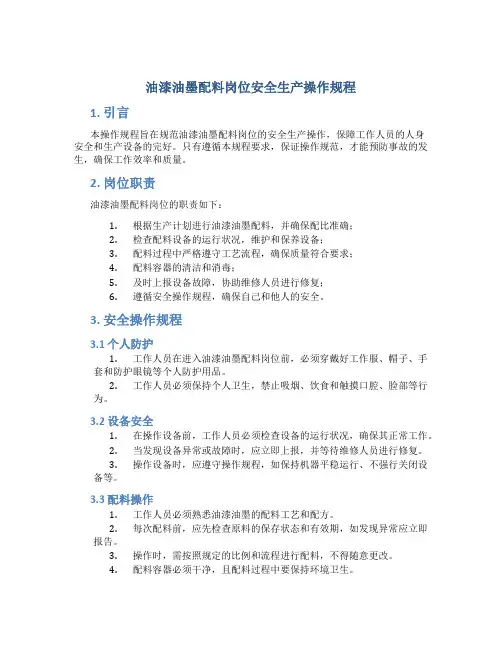 油漆油墨配料岗位安全生产操作规程

1. 引言

本操作规程旨在规范油漆油墨配料岗位的安全生产操作，保障工作人员的人身安全和生产设备的完好。只有遵循本规程要求，保证操作规范，才能预防事故的发生，确保工作效率和质量。

2. 岗位职责

油漆油墨配料岗位的职责如下：

1. 根据生产计划进行油漆油墨配料，并确保配比准确；
2. 检查配料设备的运行状况，维护和保养设备；
3. 配料过程中严格遵守工艺流程，确保质量符合要求；
4. 配料容器的清洁和消毒；
5. 及时上报设备故障，协助维修人员进行修复；
6. 遵循安全操作规程，确保自己和他人的安全。

3. 安全操作规程

3.1 个人防护

1. 工作人员在进入油漆油墨配料岗位前，必须穿戴好工作服、帽子、手套和防护眼镜等个人防护用品。
2. 工作人员必须保持个人卫生，禁止吸烟、饮食和触摸口腔、脸部等行为。

3.2 设备安全

1. 在操作设备前，工作人员必须检查设备的运行状况，确保其正常工作。
2. 当发现设备异常或故障时，应立即上报，并等待维修人员进行修复。
3. 操作设备时，应遵守操作规程，如保持机器平稳运行、不强行关闭设备等。

3.3 配料操作

1. 工作人员必须熟悉油漆油墨的配料工艺和配方。
2. 每次配料前，应先检查原料的保存状态和有效期，如发现异常应立即报告。
3. 操作时，需按照规定的比例和流程进行配料，不得随意更改。
4. 配料容器必须干净，且配料过程中要保持环境卫生。